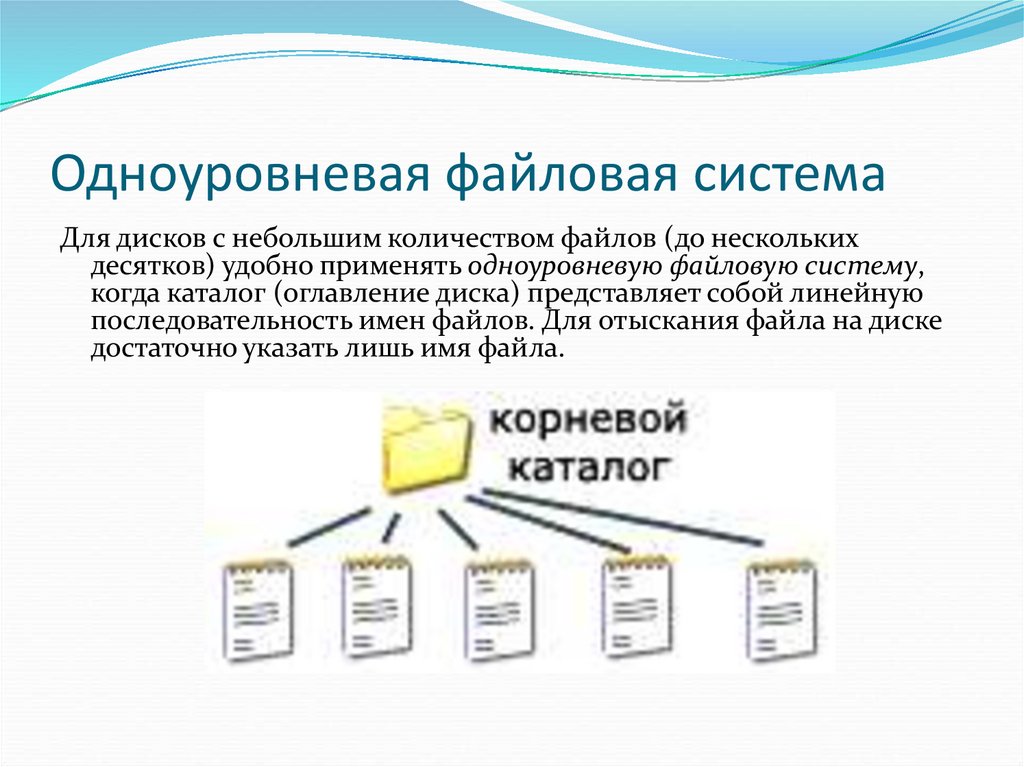 Одноуровневая файловая система

Для дисков с небольшим количеством файлов (до нескольких десятков) удобно применять одноуровневую файловую систему, когда каталог (оглавление диска) представляет собой линейную последовательность имен файлов. Для отыскания файла на диске достаточно указать лишь имя файла.

корневой каталог